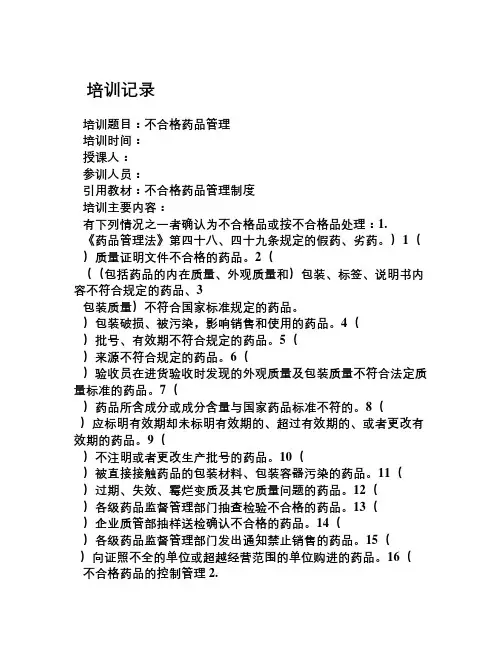 培训记录

培训题目：不合格药品管理
培训时间：
授课人：
参训人员：
引用教材：不合格药品管理制度
培训主要内容：
有下列情况之一者确认为不合格品或按不合格品处理：1. 《药品管理法》第四十八、四十九条规定的假药、劣药。）1（
）质量证明文件不合格的药品。2（
（（包括药品的内在质量、外观质量和）包装、标签、说明书内容不符合规定的药品、3
包装质量）不符合国家标准规定的药品。
）包装破损、被污染，影响销售和使用的药品。4（
）批号、有效期不符合规定的药品。5（
）来源不符合规定的药品。6（
）验收员在进货验收时发现的外观质量及包装质量不符合法定质量标准的药品。7（
）药品所含成分或成分含量与国家药品标准不符的。8（
）应标明有效期却未标明有效期的、超过有效期的、或者更改有效期的药品。9（
）不注明或者更改生产批号的药品。10（
）被直接接触药品的包装材料、包装容器污染的药品。11（
）过期、失效、霉烂变质及其它质量问题的药品。12（
）各级药品监督管理部门抽查检验不合格的药品。13（
）企业质管部抽样送检确认不合格的药品。14（
）各级药品监督管理部门发出通知禁止销售的药品。15（
）向证照不全的单位或超越经营范围的单位购进的药品。16（
不合格药品的控制管理 2.